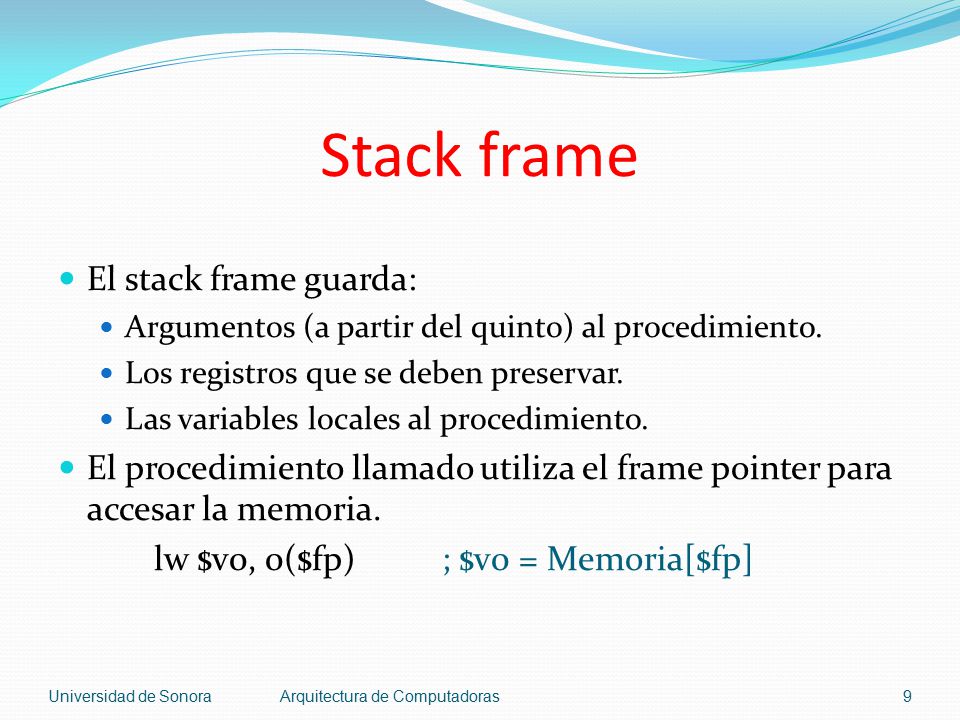 Stack frame

El stack frame guarda:

Argumentos (a partir del quinto) al procedimiento.

Los registros que se deben preservar.

Las variables locales al procedimiento.

El procedimiento llamado utiliza el frame pointer para accesar la memoria.

lw \$v0, 0(\$fp) ; \$v0 = Memoria[\$fp]

Universidad de Sonora Arquitectura de Computadoras 9